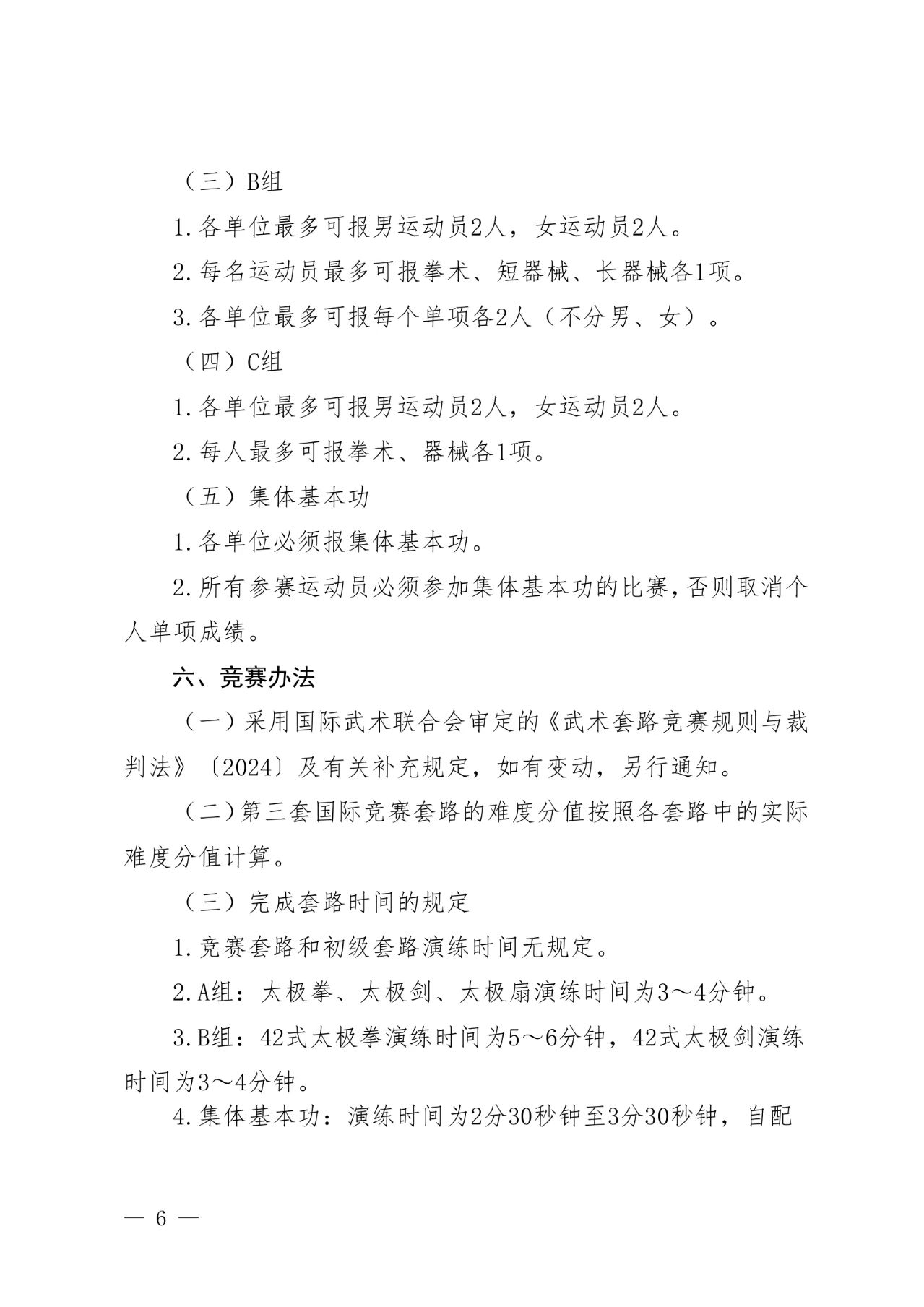 （三）B组

1.各单位最多可报男运动员2人，女运动员2人。

2.每名运动员最多可报拳术、短器械、长器械各1项。

3.各单位最多可报每个单项各2人（不分男、女）。

（四）C组

1.各单位最多可报男运动员2人，女运动员2人。

2.每人最多可报拳术、器械各1项。

（五）集体基本功

1.各单位必须报集体基本功。

2.所有参赛运动员必须参加集体基本功的比赛，否则取消个人单项成绩。

六、竞赛办法

（一）采用国际武术联合会审定的《武术套路竞赛规则与裁判法》〔2024〕及有关补充规定，如有变动，另行通知。

（二）第三套国际竞赛套路的难度分值按照各套路中的实际难度分值计算。

（三）完成套路时间的规定

1.竞赛套路和初级套路演练时间无规定。

2.A组：太极拳、太极剑、太极扇演练时间为3～4分钟。

3.B组：42式太极拳演练时间为5～6分钟，42式太极剑演练时间为3～4分钟。

4.集体基本功：演练时间为2分30秒钟至3分30秒钟，自配

— 6 —